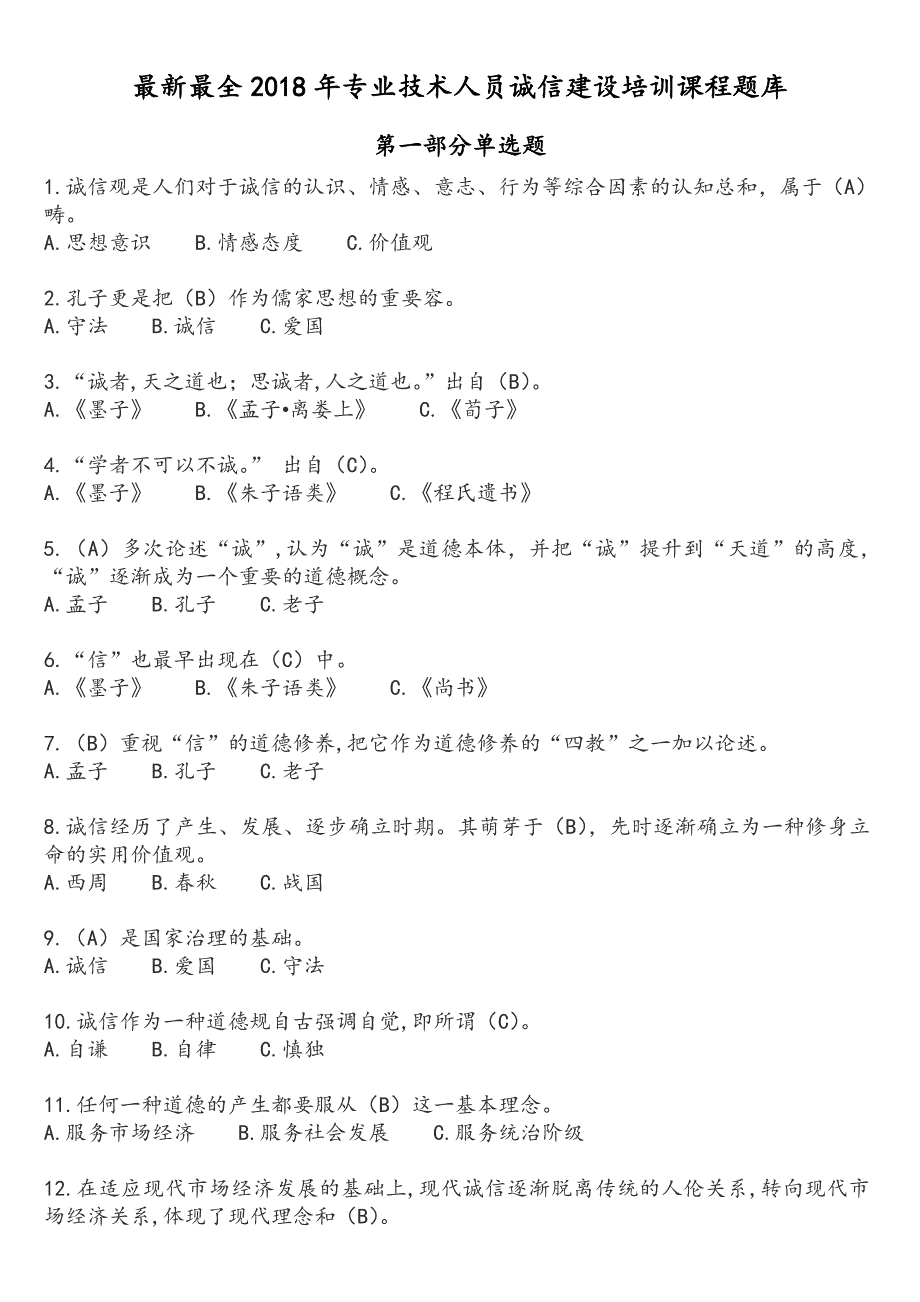 最新最全2018年专业技术人员诚信建设培训课程题库

第一部分单选题

1.诚信观是人们对于诚信的认识、情感、意志、行为等综合因素的认知总和，属于（A）畴。
A.思想意识　B.情感态度　C.价值观

2.孔子更是把（B）作为儒家思想的重要容。
A.守法　B.诚信　C.爱国

3.“诚者,天之道也；思诚者,人之道也。”出自（B)。
A.《墨子》　B.《孟子•离娄上》　C.《荀子》

4.“学者不可以不诚。” 出自（C)。
A.《墨子》　B.《朱子语类》　C.《程氏遗书》

5.（A）多次论述“诚”,认为“诚”是道德本体，并把“诚”提升到“天道”的高度,“诚”逐渐成为一个重要的道德概念。
A.孟子　B.孔子　C.老子

6.“信”也最早出现在（C）中。
A.《墨子》　B.《朱子语类》　C.《尚书》

7.（B）重视“信”的道德修养,把它作为道德修养的“四教”之一加以论述。
A.孟子　B.孔子　C.老子

8.诚信经历了产生、发展、逐步确立时期。其萌芽于（B)，先时逐渐确立为一种修身立命的实用价值观。
A.西周　B.春秋　C.战国

9.（A）是国家治理的基础。
A.诚信　B.爱国　C.守法

10.诚信作为一种道德规自古强调自觉,即所谓（C)。
A.自谦　B.自律　C.慎独

11.任何一种道德的产生都要服从（B）这一基本理念。
A.服务市场经济　B.服务社会发展　C.服务统治阶级

12.在适应现代市场经济发展的基础上,现代诚信逐渐脱离传统的人伦关系，转向现代市场经济关系,体现了现代理念和（B)。